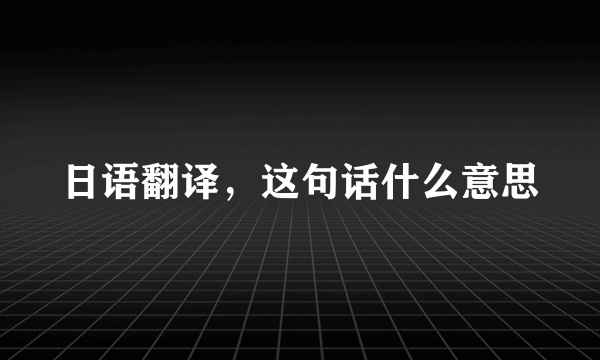 日语翻译，这句话什么意思